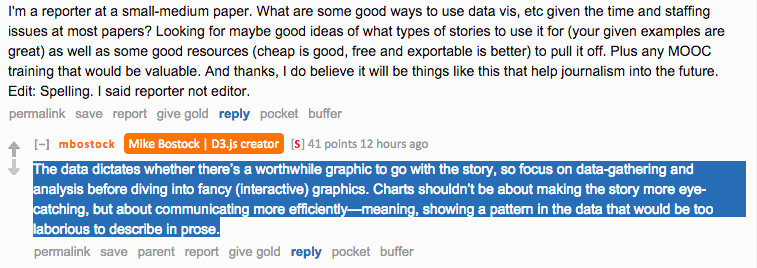 I'm a reporter at a small-medium paper. What are some good ways to use data vis, etc given the time and staffing issues at most papers? Looking for maybe good ideas of what types of stories to use it for (your given examples are great) as well as some good resources (cheap is good, free and exportable is better) to pull it off. Plus any MOOC training that would be valuable. And thanks, I do believe it will be things like this that help journalism into the future. Edit: Spelling. I said reporter not editor.

permalink save report give gold reply pocket buffer

[–] mbostock Mike Bostock | D3.js creator [S] 41 points 12 hours ago

The data dictates whether there's a worthwhile graphic to go with the story, so focus on data-gathering and analysis before diving into fancy (interactive) graphics. Charts shouldn't be about making the story more eye-catching, but about communicating more efficiently—meaning, showing a pattern in the data that would be too laborious to describe in prose.

permalink save parent report give gold reply pocket buffer